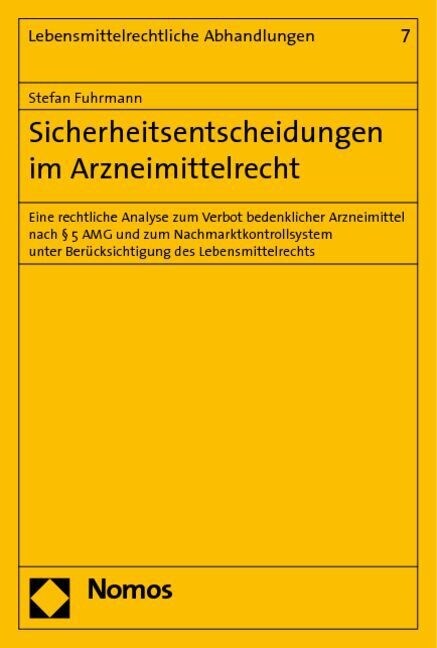 Lebensmittelrechtliche Abhandlungen 7

Stefan Fuhrmann

Sicherheitsentscheidungen im Arzneimittelrecht

Eine rechtliche Analyse zum Verbot bedenklicher Arzneimittel nach § 5 AMG und zum Nachmarktkontrollsystem unter Berücksichtigung des Lebensmittelrechts

Nomos